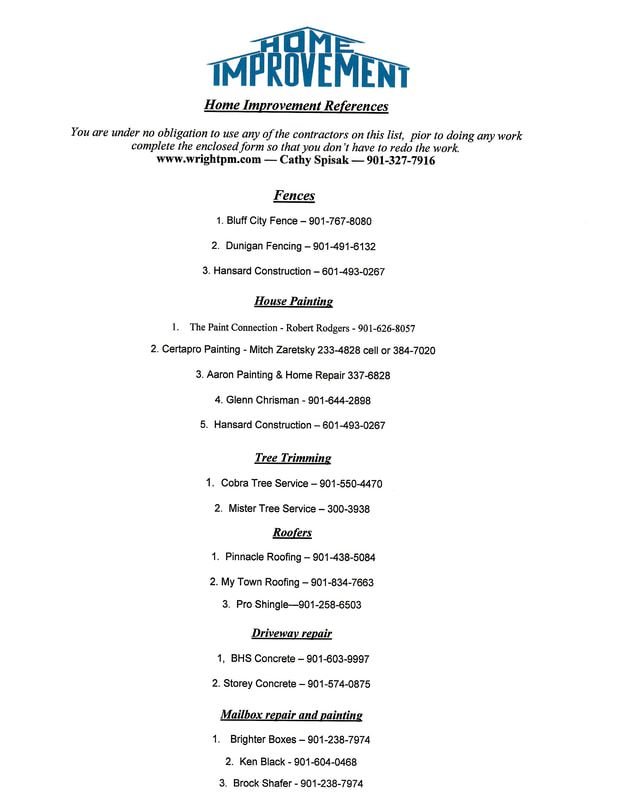 HOME IMPROVEMENT

Home Improvement References

You are under no obligation to use any of the contractors on this list, pior to doing any work complete the enclosed form so that you don't have to redo the work.
www.wrightpm.com — Cathy Spisak — 901-327-7916

Fences

1. Bluff City Fence – 901-767-8080

2. Dunigan Fencing – 901-491-6132

3. Hansard Construction – 601-493-0267

House Painting

1. The Paint Connection - Robert Rodgers - 901-626-8057

2. Certapro Painting - Mitch Zaretsky 233-4828 cell or 384-7020

3. Aaron Painting & Home Repair 337-6828

4. Glenn Chrisman - 901-644-2898

5. Hansard Construction – 601-493-0267

Tree Trimming

1. Cobra Tree Service – 901-550-4470

2. Mister Tree Service – 300-3938

Roofers

1. Pinnacle Roofing – 901-438-5084

2. My Town Roofing – 901-834-7663

3. Pro Shingle—901-258-6503

Driveway repair

1, BHS Concrete – 901-603-9997

2. Storey Concrete – 901-574-0875

Mailbox repair and painting

1. Brighter Boxes – 901-238-7974

2. Ken Black - 901-604-0468

3. Brock Shafer - 901-238-7974